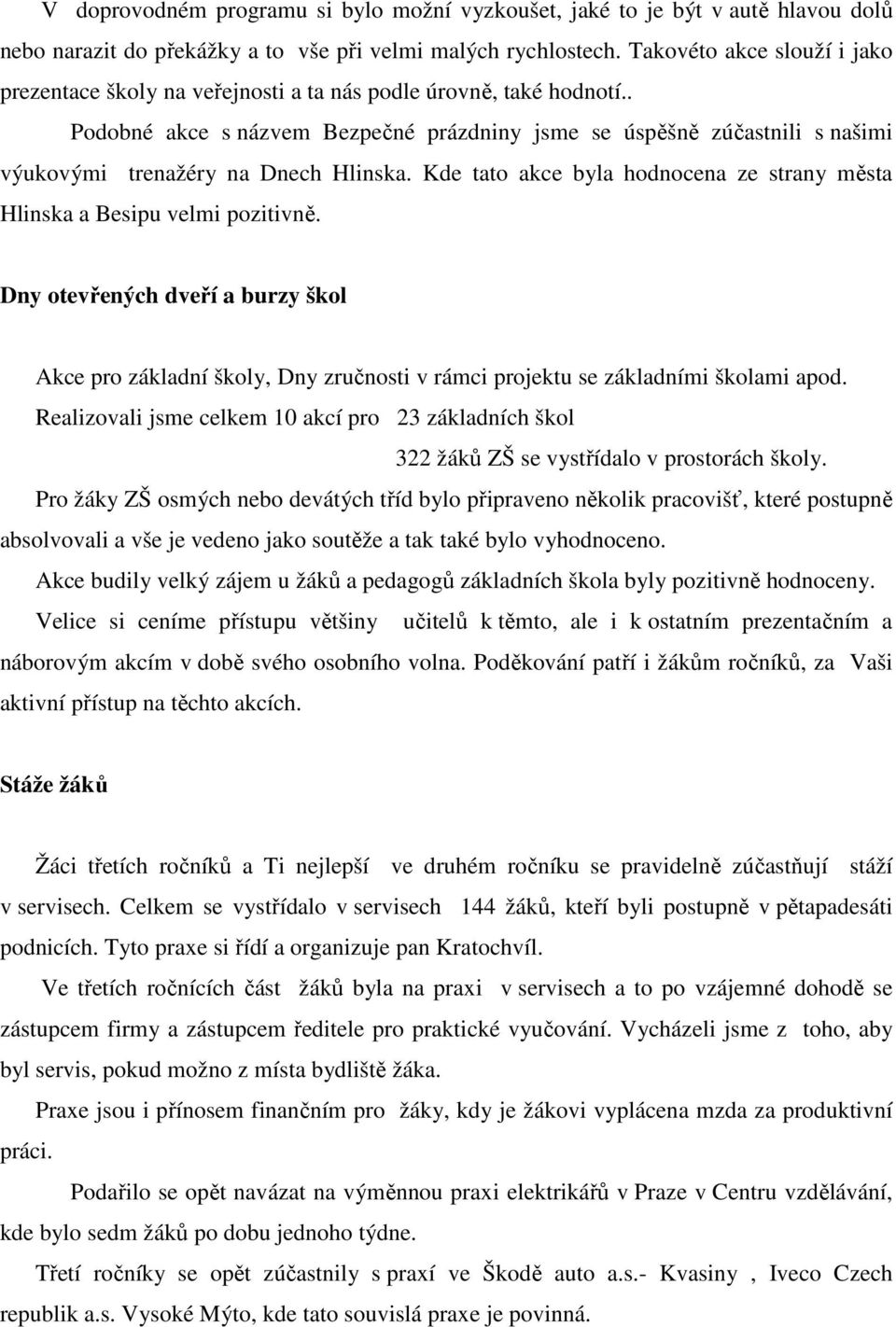 V doprovodném programu si bylo možní vyzkoušet, jaké to je být v autě hlavou dolů nebo narazit do překážky a to vše při velmi malých rychlostech. Takovéto akce slouží i jako prezentace školy na veřejnosti a ta nás podle úrovně, také hodnotí..

Podobné akce s názvem Bezpečné prázdniny jsme se úspěšně zúčastnili s našimi výukovými trenažéry na Dnech Hlinska. Kde tato akce byla hodnocena ze strany města Hlinska a Besipu velmi pozitivně.

Dny otevřených dveří a burzy škol

Akce pro základní školy, Dny zručnosti v rámci projektu se základními školami apod.

Realizovali jsme celkem 10 akcí pro 23 základních škol

322 žáků ZŠ se vystřídalo v prostorách školy.

Pro žáky ZŠ osmých nebo devátých tříd bylo připraveno několik pracovišť, které postupně absolvovali a vše je vedeno jako soutěže a tak také bylo vyhodnoceno.

Akce budily velký zájem u žáků a pedagogů základních škola byly pozitivně hodnoceny.

Velice si ceníme přístupu většiny učitelů k těmto, ale i k ostatním prezentačním a náborovým akcím v době svého osobního volna. Poděkování patří i žákům ročníků, za Vaši aktivní přístup na těchto akcích.

Stáže žáků

Žáci třetích ročníků a Ti nejlepší ve druhém ročníku se pravidelně zúčastňují stáží v servisech. Celkem se vystřídalo v servisech 144 žáků, kteří byli postupně v pětapadesáti podnicích. Tyto praxe si řídí a organizuje pan Kratochvíl.

Ve třetích ročnících část žáků byla na praxi v servisech a to po vzájemné dohodě se zástupcem firmy a zástupcem ředitele pro praktické vyučování. Vycházeli jsme z toho, aby byl servis, pokud možno z místa bydliště žáka.

Praxe jsou i přínosem finančním pro žáky, kdy je žákovi vyplácena mzda za produktivní práci.

Podařilo se opět navázat na výměnnou praxi elektrikářů v Praze v Centru vzdělávání, kde bylo sedm žáků po dobu jednoho týdne.

Třetí ročníky se opět zúčastnily s praxí ve Škodě auto a.s.- Kvasiny , Iveco Czech republik a.s. Vysoké Mýto, kde tato souvislá praxe je povinná.